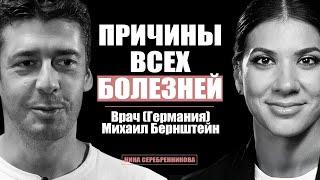 ПРИЧИНЫ ВСЕХ БОЛЕЗНЕЙ

Врач (Германия)
Михаил Бернштейн

НИНА СЕРЕБРЕННИКОВА